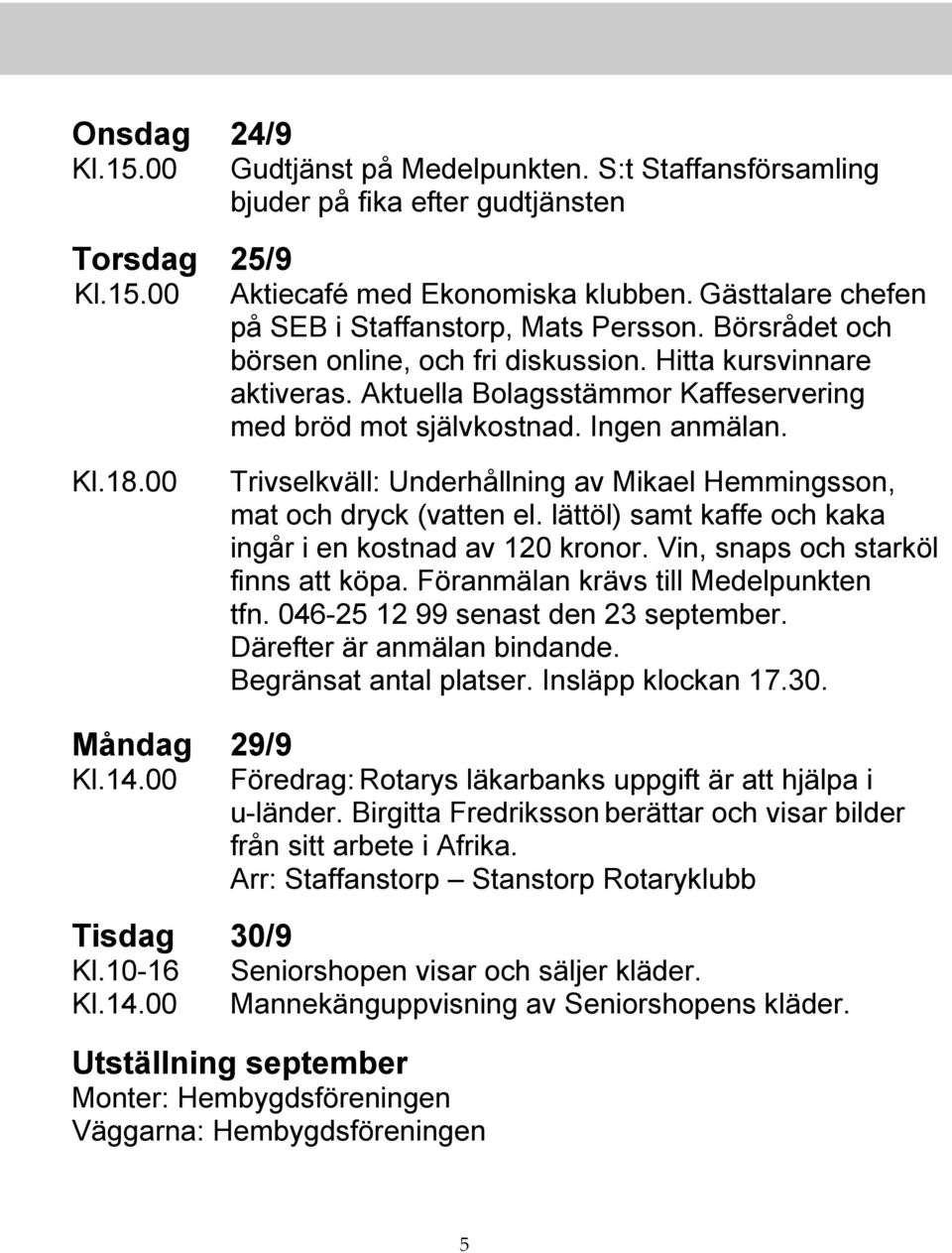 Onsdag 24/9
Kl.15.00 Gudtjänst på Medelpunkten. S:t Staffansförsamling bjuder på fika efter gudtjänsten

Torsdag 25/9
Kl.15.00 Aktiecafé med Ekonomiska klubben. Gästtalare chefen på SEB i Staffanstorp, Mats Persson. Börsrådet och börsen online, och fri diskussion. Hitta kursvinnare aktiveras. Aktuella Bolagsstämmor Kaffeservering med bröd mot självkostnad. Ingen anmälan.

Kl.18.00 Trivselkväll: Underhållning av Mikael Hemmingsson, mat och dryck (vatten el. lättöl) samt kaffe och kaka ingår i en kostnad av 120 kronor. Vin, snaps och starköl finns att köpa. Föranmälan krävs till Medelpunkten tfn. 046-25 12 99 senast den 23 september. Därefter är anmälan bindande. Begränsat antal platser. Insläpp klockan 17.30.

Måndag 29/9
Kl.14.00 Föredrag: Rotarys läkarbanks uppgift är att hjälpa i u-länder. Birgitta Fredriksson berättar och visar bilder från sitt arbete i Afrika. Arr: Staffanstorp – Stanstorp Rotaryklubb

Tisdag 30/9
Kl.10-16 Seniorshopen visar och säljer kläder.
Kl.14.00 Mannekänguppvisning av Seniorshopens kläder.

Utställning september
Monter: Hembygdsföreningen
Väggarna: Hembygdsföreningen

5